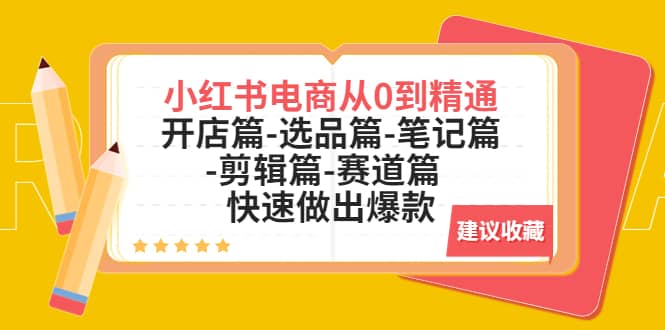 小红书电商从0到精通
开店篇-选品篇-笔记篇
-剪辑篇-赛道篇
快速做出爆款

建议收藏